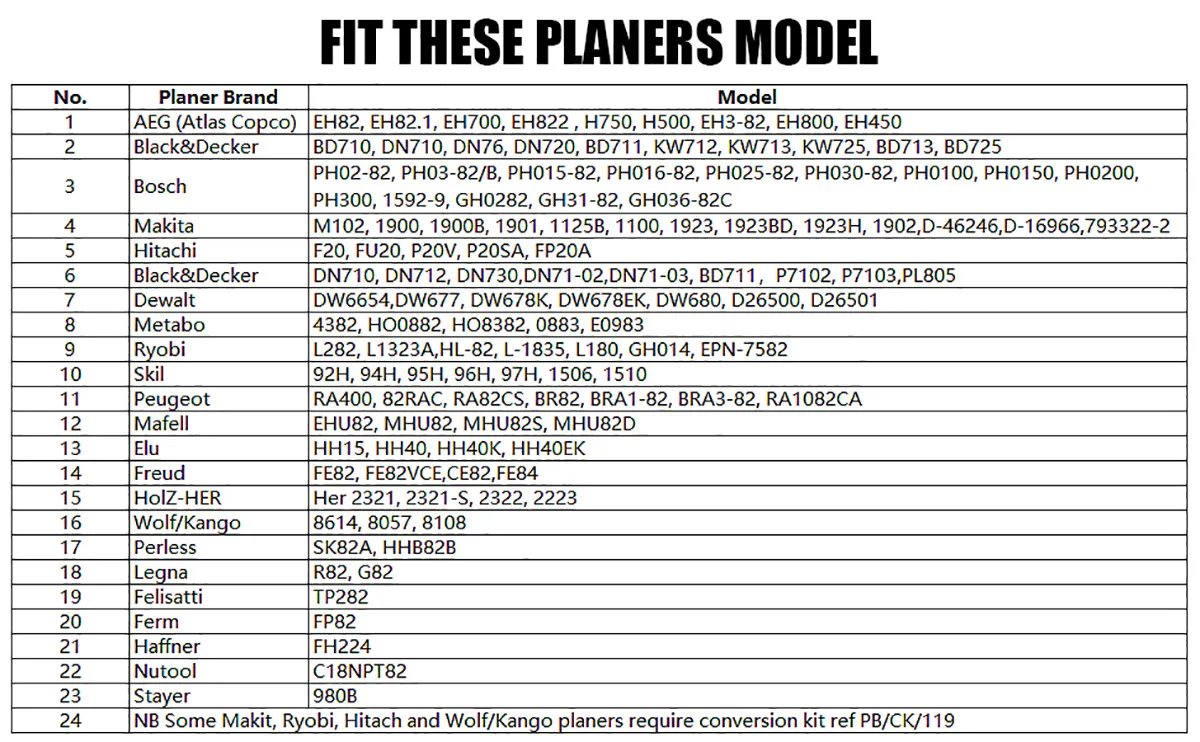 FIT THESE PLANERS MODEL

| No. | Planer Brand | Model |
|---|---|---|
| 1 | AEG (Atlas Copco) | EH82, EH82.1, EH700, EH822 , H750, H500, EH3-82, EH800, EH450 |
| 2 | Black&Decker | BD710, DN710, DN76, DN720, BD711, KW712, KW713, KW725, BD713, BD725 |
| 3 | Bosch | PH02-82, PH03-82/B, PH015-82, PH016-82, PH025-82, PH030-82, PH0100, PH0150, PH0200, PH300, 1592-9, GH0282, GH31-82, GH036-82C |
| 4 | Makita | M102, 1900, 1900B, 1901, 1125B, 1100, 1923, 1923BD, 1923H, 1902,D-46246,D-16966,793322-2 |
| 5 | Hitachi | F20, FU20, P20V, P20SA, FP20A |
| 6 | Black&Decker | DN710, DN712, DN730,DN71-02,DN71-03, BD711, P7102, P7103,PL805 |
| 7 | Dewalt | DW6654,DW677, DW678K, DW678EK, DW680, D26500, D26501 |
| 8 | Metabo | 4382, HO0882, HO8382, 0883, E0983 |
| 9 | Ryobi | L282, L1323A,HL-82, L-1835, L180, GH014, EPN-7582 |
| 10 | Skil | 92H, 94H, 95H, 96H, 97H, 1506, 1510 |
| 11 | Peugeot | RA400, 82RAC, RA82CS, BR82, BRA1-82, BRA3-82, RA1082CA |
| 12 | Mafell | EHU82, MHU82, MHU82S, MHU82D |
| 13 | Elu | HH15, HH40, HH40K, HH40EK |
| 14 | Freud | FE82, FE82VCE,CE82,FE84 |
| 15 | HolZ-HER | Her 2321, 2321-S, 2322, 2223 |
| 16 | Wolf/Kango | 8614, 8057, 8108 |
| 17 | Perless | SK82A, HHB82B |
| 18 | Legna | R82, G82 |
| 19 | Felisatti | TP282 |
| 20 | Ferm | FP82 |
| 21 | Haffner | FH224 |
| 22 | Nutool | C18NPT82 |
| 23 | Stayer | 980B |
| 24 | NB Some Makit, Ryobi, Hitach and Wolf/Kango planers require conversion kit ref PB/CK/119 | |